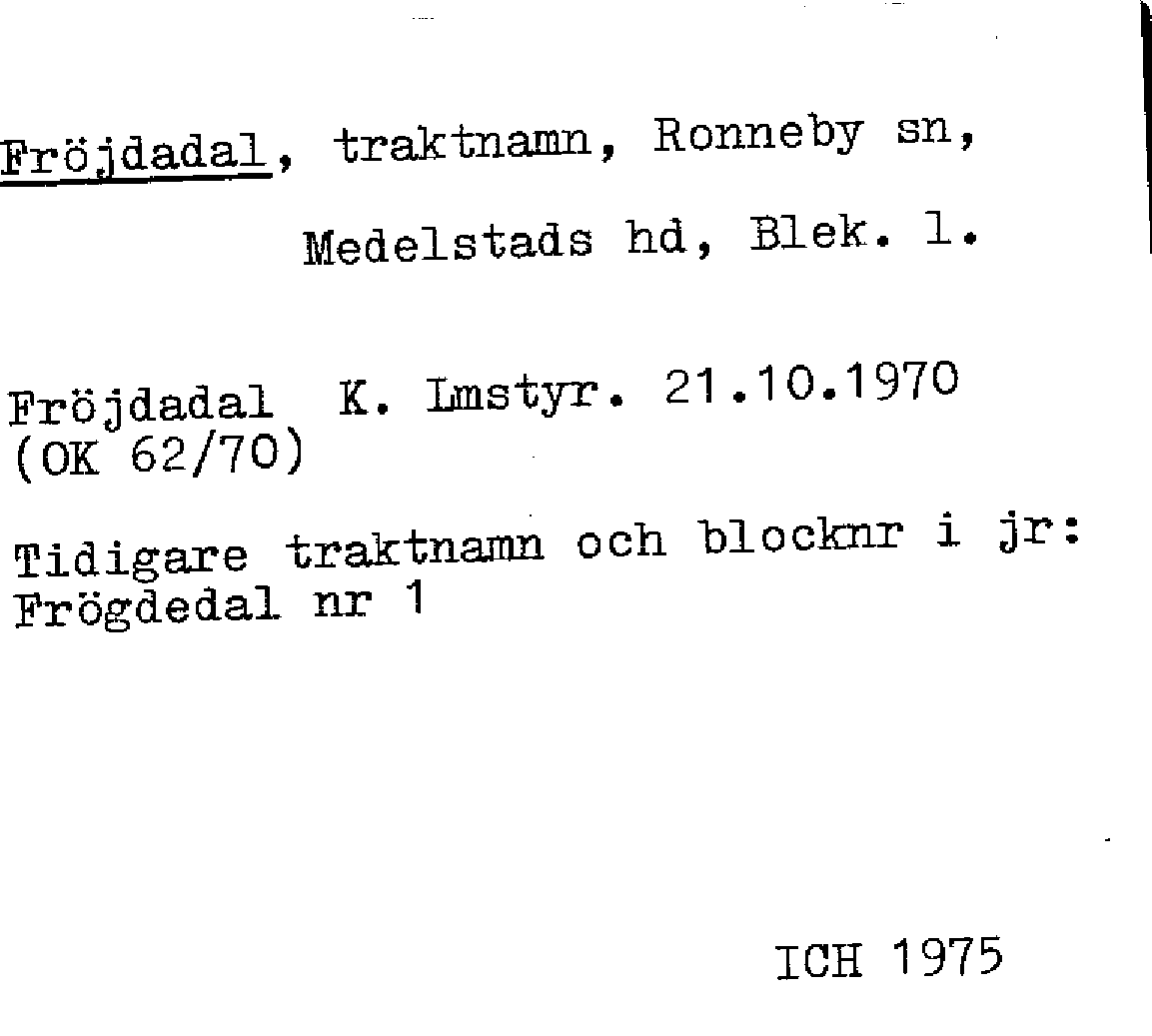 Fröjdadal, traktnamn, Ronneby sn, Medelstads hd, Blek. l.

Fröjdadal K. Lmstyr. 21.10.1970
(OK 62/70)

Tidigare traktnamn och blocknr i jr:
Frögdedal nr 1

ICH 1975